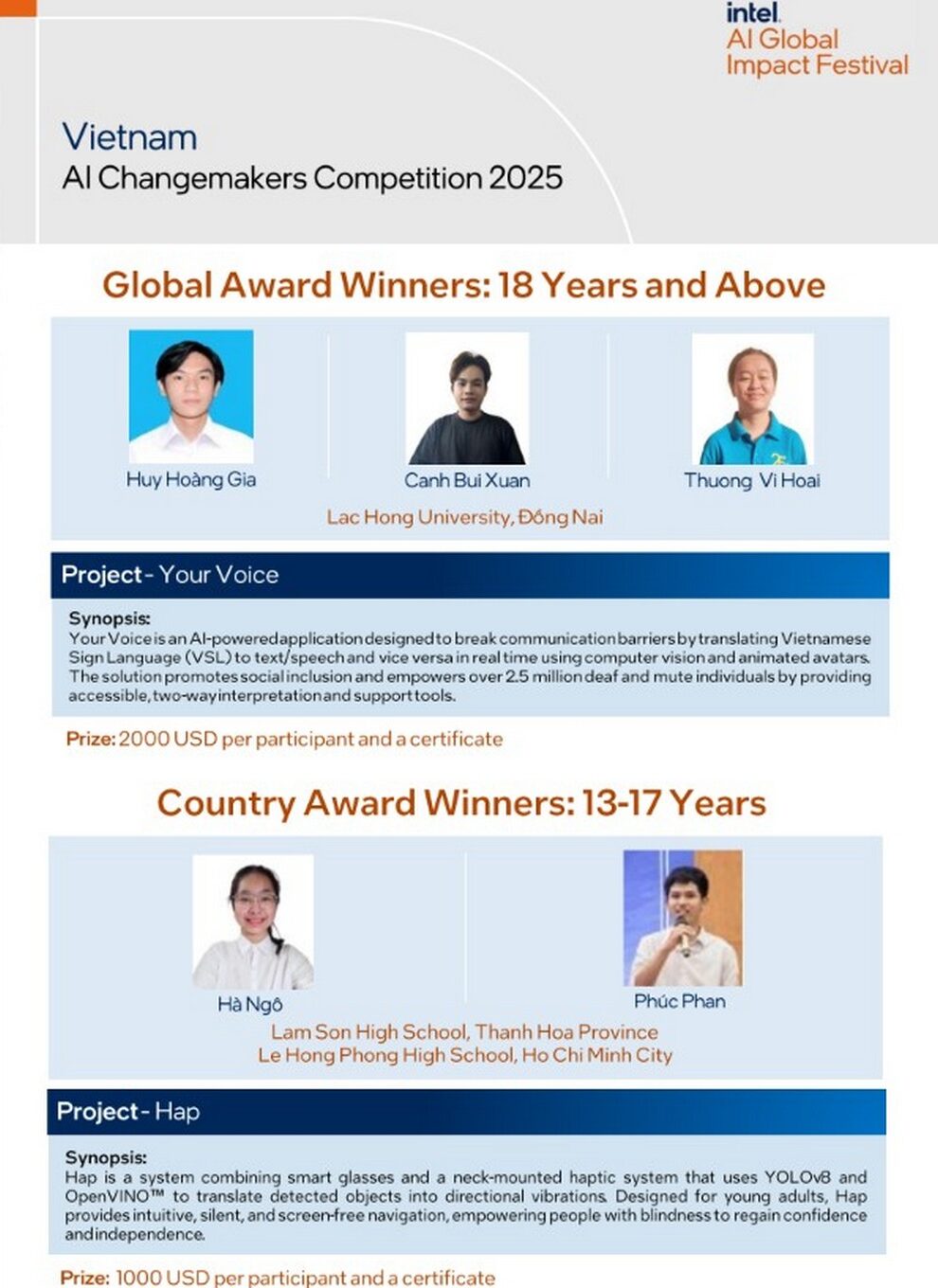 intel.
AI Global Impact Festival

Vietnam
AI Changemakers Competition 2025

Global Award Winners: 18 Years and Above

Huy Hoàng Gia

Canh Bui Xuan

Thuong Vi Hoai

Lac Hong University, Đồng Nai

Project - Your Voice

Synopsis:
Your Voice is an AI-powered application designed to break communication barriers by translating Vietnamese Sign Language (VSL) to text/speech and vice versa in real time using computer vision and animated avatars. The solution promotes social inclusion and empowers over 2.5 million deaf and mute individuals by providing accessible, two-way interpretation and support tools.

Prize: 2000 USD per participant and a certificate

Country Award Winners: 13-17 Years

Hà Ngô

Phúc Phan

Lam Son High School, Thanh Hoa Province
Le Hong Phong High School, Ho Chi Minh City

Project - Hap

Synopsis:
Hap is a system combining smart glasses and a neck-mounted haptic system that uses YOLOv8 and OpenVINO™ to translate detected objects into directional vibrations. Designed for young adults, Hap provides intuitive, silent, and screen-free navigation, empowering people with blindness to regain confidence and independence.

Prize: 1000 USD per participant and a certificate